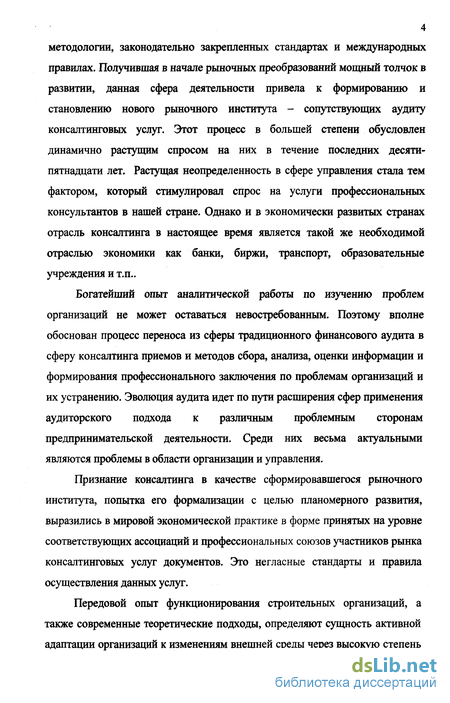 4

методологии, законодательно закрепленных стандартах и международных правилах. Получившая в начале рыночных преобразований мощный толчок в развитии, данная сфера деятельности привела к формированию и становлению нового рыночного института – сопутствующих аудиту консалтинговых услуг. Этот процесс в большей степени обусловлен динамично растущим спросом на них в течение последних десяти-пятнадцати лет. Растущая неопределенность в сфере управления стала тем фактором, который стимулировал спрос на услуги профессиональных консультантов в нашей стране. Однако и в экономически развитых странах отрасль консалтинга в настоящее время является такой же необходимой отраслью экономики как банки, биржи, транспорт, образовательные учреждения и т.п..

Богатейший опыт аналитической работы по изучению проблем организаций не может оставаться невостребованным. Поэтому вполне обоснован процесс переноса из сферы традиционного финансового аудита в сферу консалтинга приемов и методов сбора, анализа, оценки информации и формирования профессионального заключения по проблемам организаций и их устранению. Эволюция аудита идет по пути расширения сфер применения аудиторского подхода к различным проблемным сторонам предпринимательской деятельности. Среди них весьма актуальными являются проблемы в области организации и управления.

Признание консалтинга в качестве сформировавшегося рыночного института, попытка его формализации с целью планомерного развития, выразились в мировой экономической практике в форме принятых на уровне соответствующих ассоциаций и профессиональных союзов участников рынка консалтинговых услуг документов. Это негласные стандарты и правила осуществления данных услуг.

Передовой опыт функционирования строительных организаций, а также современные теоретические подходы, определяют сущность активной адаптации организаций к изменениям внешней среды через высокую степень

dsLib.net
библиотека диссертаций